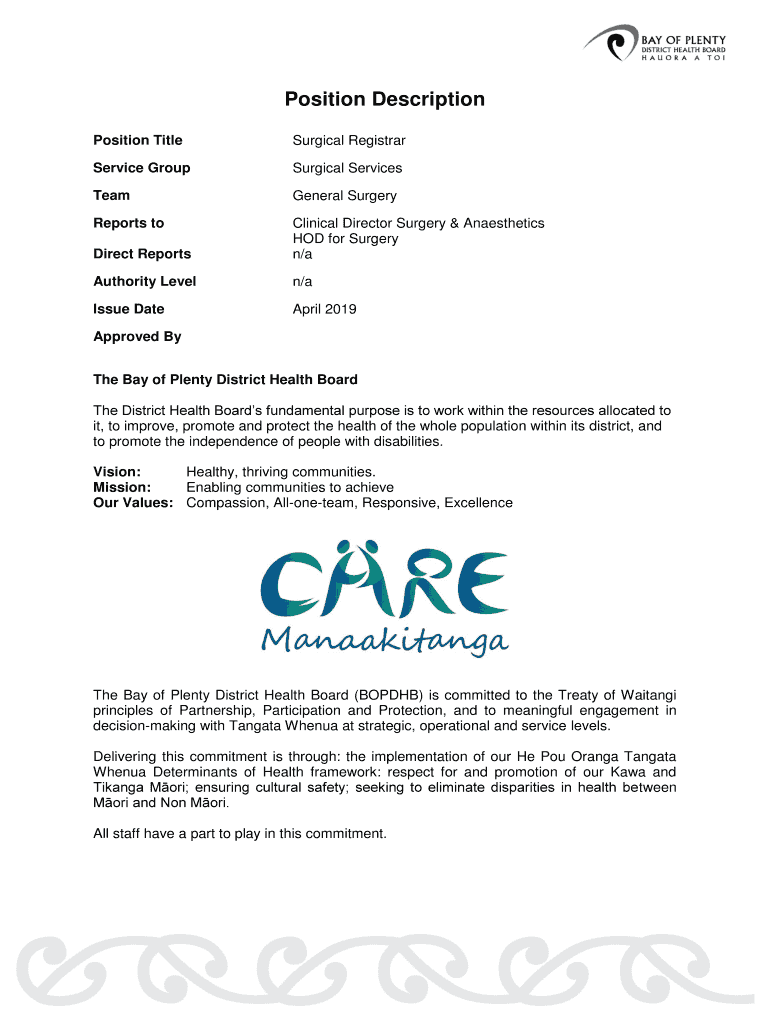 BAY OF PLENTY
DISTRICT HEALTH BOARD
HAUORA A TOI

Position Description

| | |
|---|---|
| Position Title | Surgical Registrar |
| Service Group | Surgical Services |
| Team | General Surgery |
| Reports to | Clinical Director Surgery & Anaesthetics HOD for Surgery |
| Direct Reports | n/a |
| Authority Level | n/a |
| Issue Date | April 2019 |
| Approved By | |

The Bay of Plenty District Health Board

The District Health Board's fundamental purpose is to work within the resources allocated to it, to improve, promote and protect the health of the whole population within its district, and to promote the independence of people with disabilities.

Vision: Healthy, thriving communities.
Mission: Enabling communities to achieve
Our Values: Compassion, All-one-team, Responsive, Excellence

CARE
Manaakitanga

The Bay of Plenty District Health Board (BOPDHB) is committed to the Treaty of Waitangi principles of Partnership, Participation and Protection, and to meaningful engagement in decision-making with Tangata Whenua at strategic, operational and service levels.

Delivering this commitment is through: the implementation of our He Pou Oranga Tangata Whenua Determinants of Health framework: respect for and promotion of our Kawa and Tikanga Māori; ensuring cultural safety; seeking to eliminate disparities in health between Māori and Non Māori.

All staff have a part to play in this commitment.